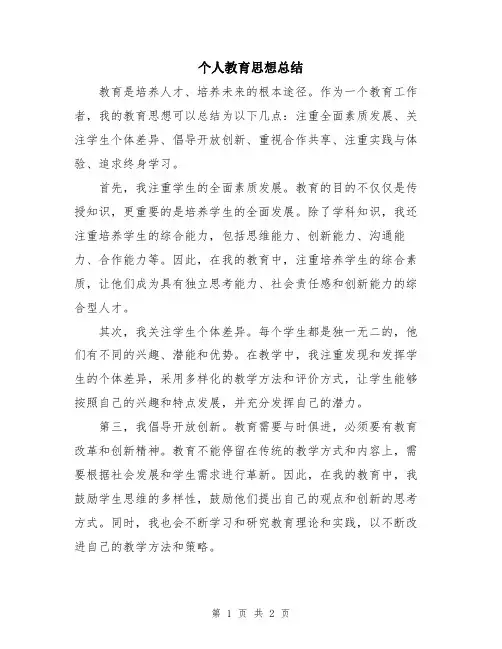 个人教育思想总结

教育是培养人才、培养未来的根本途径。作为一个教育工作者，我的教育思想可以总结为以下几点：注重全面素质发展、关注学生个体差异、倡导开放创新、重视合作共享、注重实践与体验、追求终身学习。

首先，我注重学生的全面素质发展。教育的目的不仅仅是传授知识，更重要的是培养学生的全面发展。除了学科知识，我还注重培养学生的综合能力，包括思维能力、创新能力、沟通能力、合作能力等。因此，在我的教育中，注重培养学生的综合素质，让他们成为具有独立思考能力、社会责任感和创新能力的综合型人才。

其次，我关注学生个体差异。每个学生都是独一无二的，他们有不同的兴趣、潜能和优势。在教学中，我注重发现和发挥学生的个体差异，采用多样化的教学方法和评价方式，让学生能够按照自己的兴趣和特点发展，并充分发挥自己的潜力。

第三，我倡导开放创新。教育需要与时俱进，必须要有教育改革和创新精神。教育不能停留在传统的教学方式和内容上，需要根据社会发展和学生需求进行革新。因此，在我的教育中，我鼓励学生思维的多样性，鼓励他们提出自己的观点和创新的思考方式。同时，我也会不断学习和研究教育理论和实践，以不断改进自己的教学方法和策略。

第 1 页 共 2 页